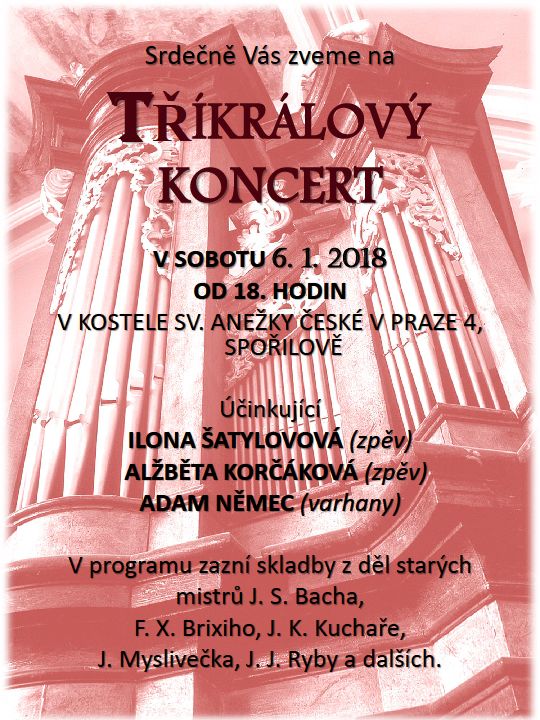 Srdečně Vás zveme na

TŘÍKRÁLOVÝ KONCERT

V SOBOTU 6. 1. 2018
OD 18. HODIN
V KOSTELE SV. ANEŽKY ČESKÉ V PRAZE 4, SPOŘILOVĚ

Účinkující
ILONA ŠATYLOVOVÁ (zpěv)
ALŽBĚTA KORČÁKOVÁ (zpěv)
ADAM NĚMEC (varhany)

V programu zazní skladby z děl starých mistrů J. S. Bacha, F. X. Brixiho, J. K. Kuchaře, J. Myslivečka, J. J. Ryby a dalších.